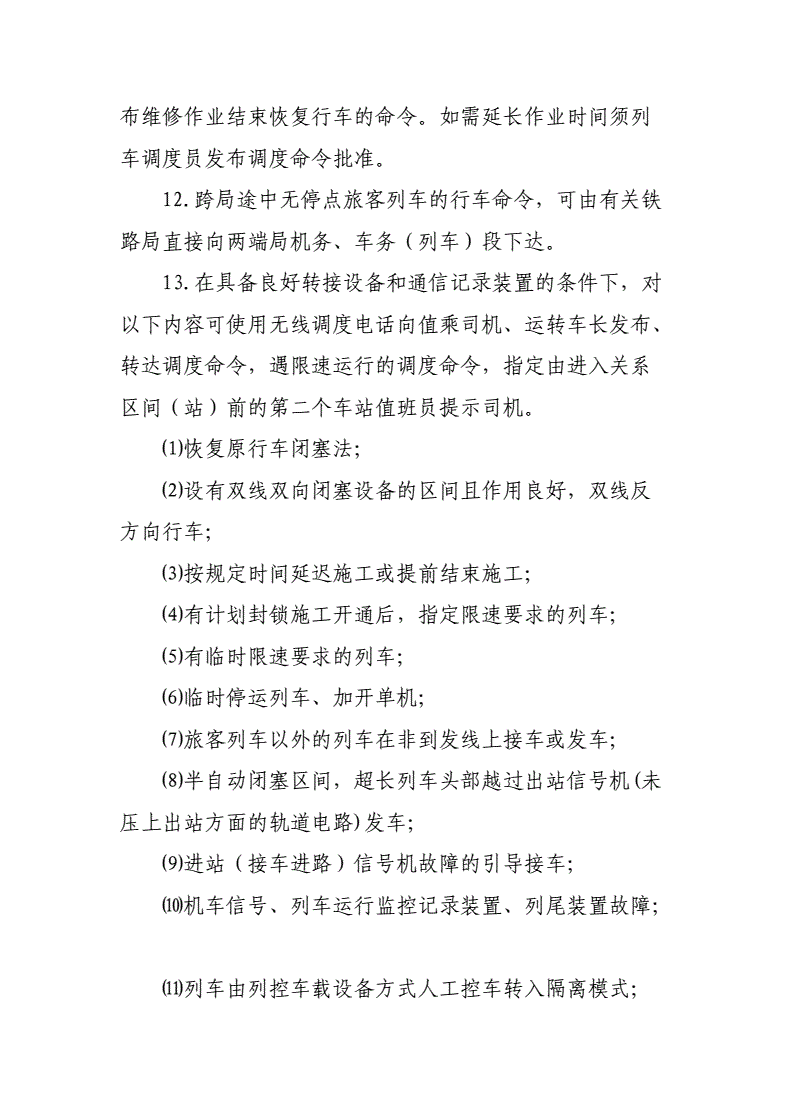 布维修作业结束恢复行车的命令。如需延长作业时间须列车调度员发布调度命令批准。

12.跨局途中无停点旅客列车的行车命令，可由有关铁路局直接向两端局机务、车务（列车）段下达。

13.在具备良好转接设备和通信记录装置的条件下，对以下内容可使用无线调度电话向值乘司机、运转车长发布、转达调度命令，遇限速运行的调度命令，指定由进入关系区间（站）前的第二个车站值班员提示司机。

⑴恢复原行车闭塞法；

⑵设有双线双向闭塞设备的区间且作用良好，双线反方向行车；

⑶按规定时间延迟施工或提前结束施工；

⑷有计划封锁施工开通后，指定限速要求的列车；

⑸有临时限速要求的列车；

⑹临时停运列车、加开单机；

⑺旅客列车以外的列车在非到发线上接车或发车；

⑻半自动闭塞区间，超长列车头部越过出站信号机(未压上出站方面的轨道电路)发车；

⑼进站（接车进路）信号机故障的引导接车；

⑽机车信号、列车运行监控记录装置、列尾装置故障；

⑾列车由列控车载设备方式人工控车转入隔离模式；